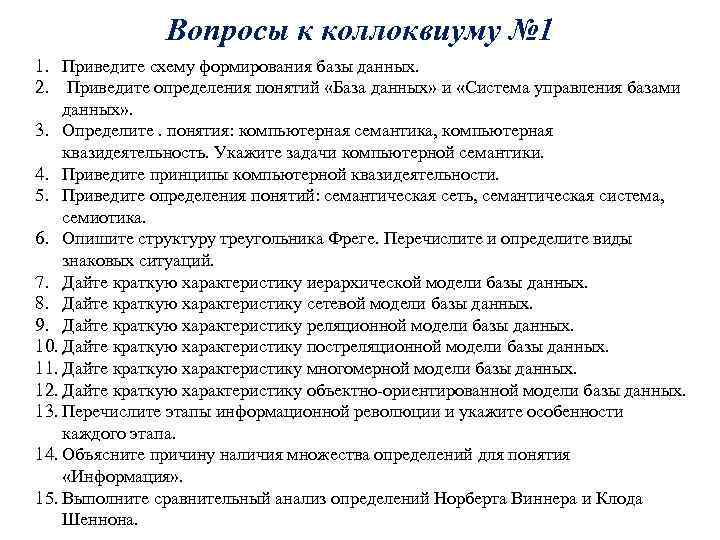 Вопросы к коллоквиуму №1

1. Приведите схему формирования базы данных.
2. Приведите определения понятий «База данных» и «Система управления базами данных».
3. Определите . понятия: компьютерная семантика, компьютерная квазидеятельность. Укажите задачи компьютерной семантики.
4. Приведите принципы компьютерной квазидеятельности.
5. Приведите определения понятий: семантическая сеть, семантическая система, семиотика.
6. Опишите структуру треугольника Фреге. Перечислите и определите виды знаковых ситуаций.
7. Дайте краткую характеристику иерархической модели базы данных.
8. Дайте краткую характеристику сетевой модели базы данных.
9. Дайте краткую характеристику реляционной модели базы данных.
10. Дайте краткую характеристику постреляционной модели базы данных.
11. Дайте краткую характеристику многомерной модели базы данных.
12. Дайте краткую характеристику объектно-ориентированной модели базы данных.
13. Перечислите этапы информационной революции и укажите особенности каждого этапа.
14. Объясните причину наличия множества определений для понятия «Информация».
15. Выполните сравнительный анализ определений Норберта Виннера и Клода Шеннона.